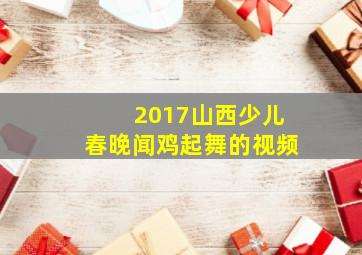 2017山西少儿
春晚闻鸡起舞的视频